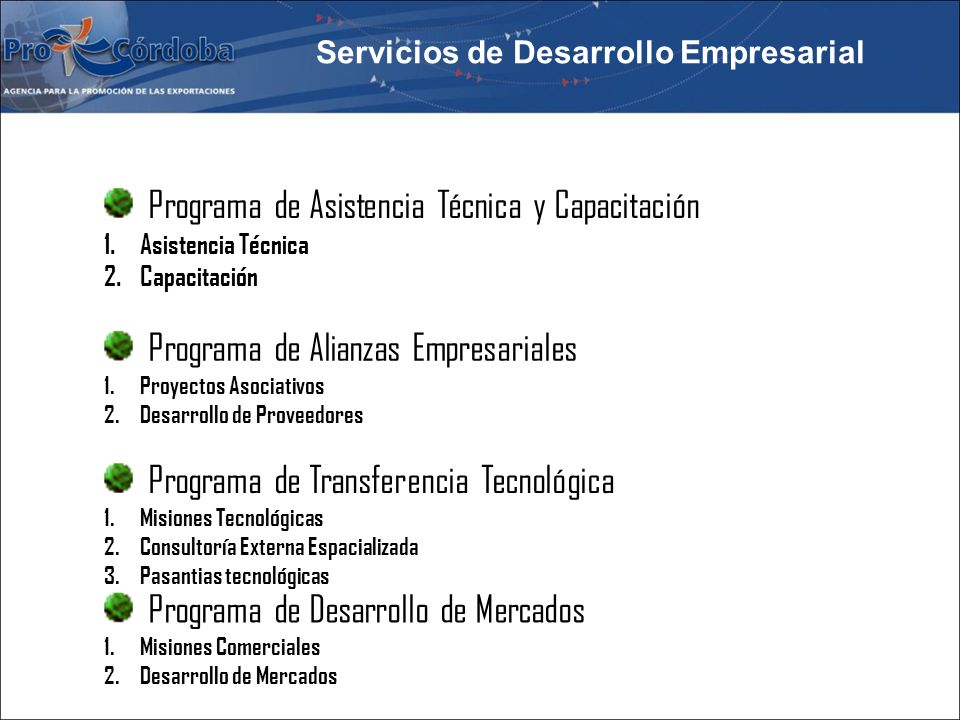 Pro Córdoba
AGENCIA PARA LA PROMOCIÓN DE LAS EXPORTACIONES

Servicios de Desarrollo Empresarial

Programa de Asistencia Técnica y Capacitación
1. Asistencia Técnica
2. Capacitación

Programa de Alianzas Empresariales
1. Proyectos Asociativos
2. Desarrollo de Proveedores

Programa de Transferencia Tecnológica
1. Misiones Tecnológicas
2. Consultoría Externa Espacializada
3. Pasantias tecnológicas

Programa de Desarrollo de Mercados
1. Misiones Comerciales
2. Desarrollo de Mercados